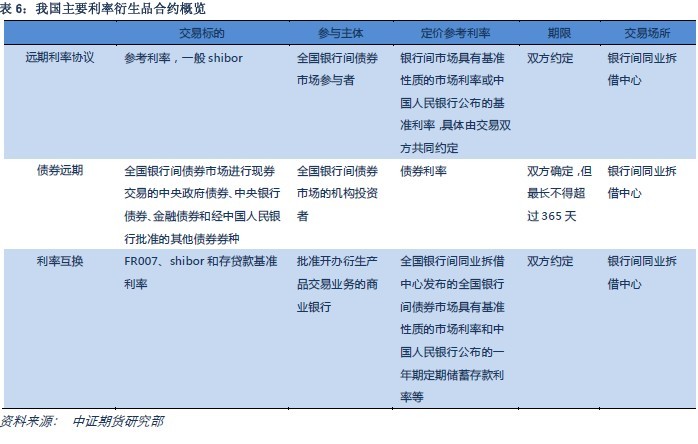 表 6：我国主要利率衍生品合约概览

|  | 交易标的 | 参与主体 | 定价参考利率 | 期限 | 交易场所 |
|---|---|---|---|---|---|
| 远期利率协议 | 参考利率，一般 shibor | 全国银行间债券市场参与者 | 银行间市场具有基准性质的市场利率或中国人民银行公布的基准利率，具体由交易双方共同约定 | 双方约定 | 银行间同业拆借中心 |
| 债券远期 | 全国银行间债券市场进行现券交易的中央政府债券、中央银行债券、金融债券和经中国人民银行批准的其他债券券种 | 全国银行间债券市场的机构投资者 | 债券利率 | 双方确定，但最长不得超过 365 天 | 银行间同业拆借中心 |
| 利率互换 | FR007、shibor 和存贷款基准利率 | 批准开办衍生产品交易业务的商业银行 | 全国银行间同业拆借中心发布的全国银行间债券市场具有基准性质的市场利率和中国人民银行公布的一年期定期储蓄存款利率等 | 双方约定 | 银行间同业拆借中心 |

资料来源：　中证期货研究部